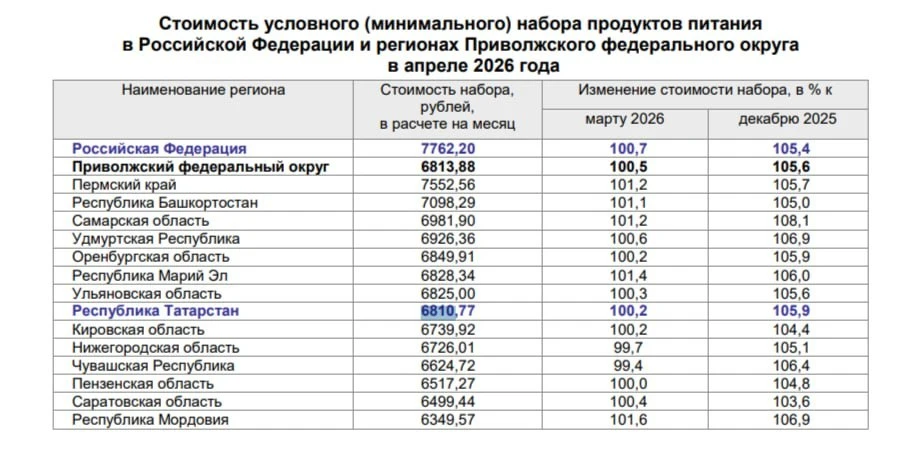 Стоимость условного (минимального) набора продуктов питания в Российской Федерации и регионах Приволжского федерального округа в апреле 2026 года

| Наименование региона | Стоимость набора, рублей, в расчете на месяц | Изменение стоимости набора, в % к марту 2026 | Изменение стоимости набора, в % к декабрю 2025 |
|---|---|---|---|
| Российская Федерация | 7762,20 | 100,7 | 105,4 |
| Приволжский федеральный округ | 6813,88 | 100,5 | 105,6 |
| Пермский край | 7552,56 | 101,2 | 105,7 |
| Республика Башкортостан | 7098,29 | 101,1 | 105,0 |
| Самарская область | 6981,90 | 101,2 | 108,1 |
| Удмуртская Республика | 6926,36 | 100,6 | 106,9 |
| Оренбургская область | 6849,91 | 100,2 | 105,9 |
| Республика Марий Эл | 6828,34 | 101,4 | 106,0 |
| Ульяновская область | 6825,00 | 100,3 | 105,6 |
| Республика Татарстан | 6810,77 | 100,2 | 105,9 |
| Кировская область | 6739,92 | 100,2 | 104,4 |
| Нижегородская область | 6726,01 | 99,7 | 105,1 |
| Чувашская Республика | 6624,72 | 99,4 | 106,4 |
| Пензенская область | 6517,27 | 100,0 | 104,8 |
| Саратовская область | 6499,44 | 100,4 | 103,6 |
| Республика Мордовия | 6349,57 | 101,6 | 106,9 |